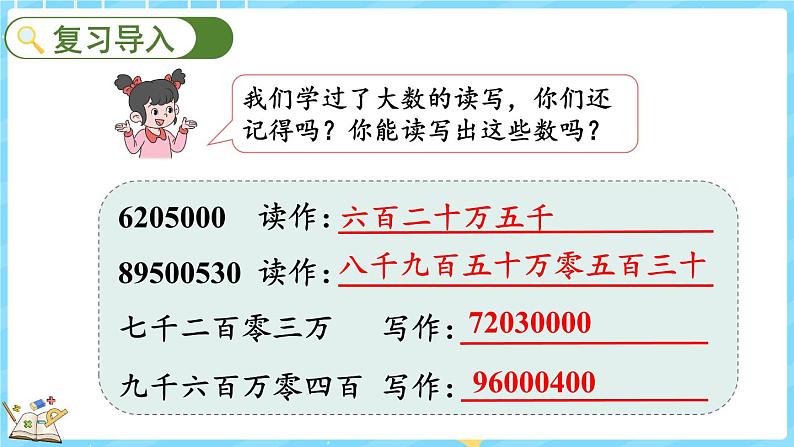 复习导入

我们学过了大数的读写，你们还记得吗？你能读写出这些数吗？

6205000 读作：六百二十万五千

89500530 读作：八千九百五十万零五百三十

七千二百零三万 写作：72030000

九千六百万零四百 写作：96000400